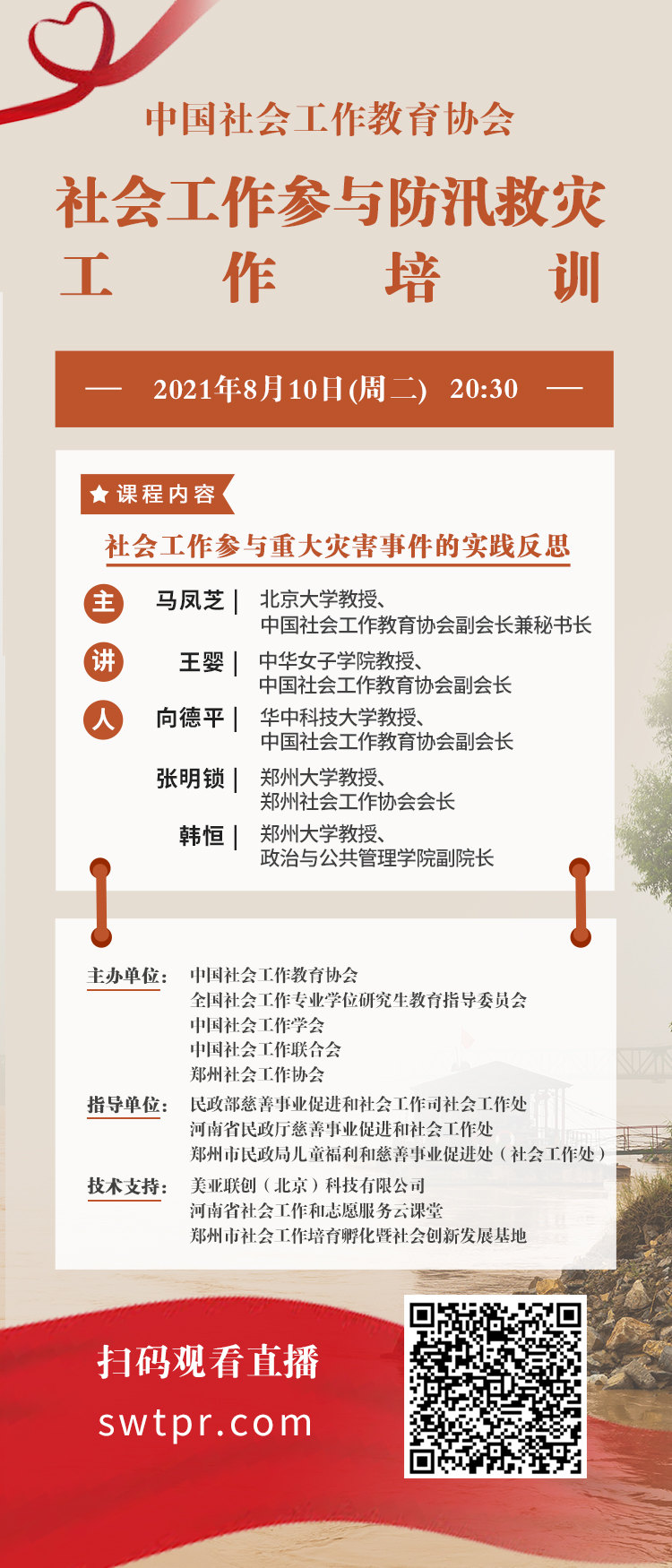 中国社会工作教育协会

社会工作参与防汛救灾
工 作 培 训

— 2021年8月10日(周二) 20:30 —

课程内容

社会工作参与重大灾害事件的实践反思

主讲人

马凤芝 | 北京大学教授、中国社会工作教育协会副会长兼秘书长

王婴 | 中华女子学院教授、中国社会工作教育协会副会长

向德平 | 华中科技大学教授、中国社会工作教育协会副会长

张明锁 | 郑州大学教授、郑州社会工作协会会长

韩恒 | 郑州大学教授、政治与公共管理学院副院长

主办单位：中国社会工作教育协会
全国社会工作专业学位研究生教育指导委员会
中国社会工作学会
中国社会工作联合会
郑州社会工作协会

指导单位：民政部慈善事业促进和社会工作司社会工作处
河南省民政厅慈善事业促进和社会工作处
郑州市民政局儿童福利和慈善事业促进处（社会工作处）

技术支持：美亚联创（北京）科技有限公司
河南省社会工作和志愿服务云课堂
郑州市社会工作培育孵化暨社会创新发展基地

扫码观看直播
swtpr.com